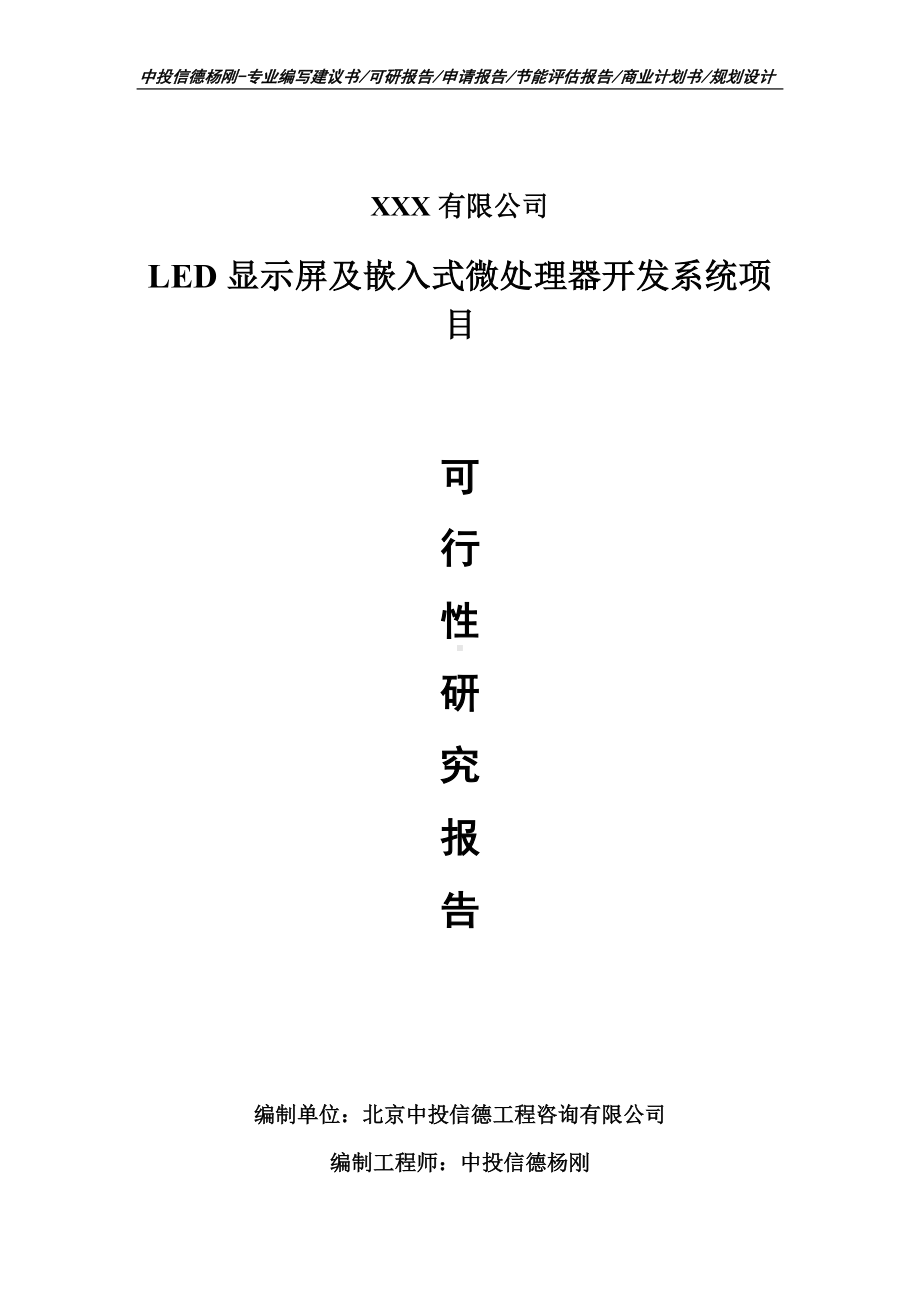 中投信德杨刚-专业编写建议书/可研报告/申请报告/节能评估报告/商业计划书/规划设计

XXX 有限公司

LED 显示屏及嵌入式微处理器开发系统项目

可

行

性

研

究

报

告

编制单位：北京中投信德工程咨询有限公司

编制工程师：中投信德杨刚